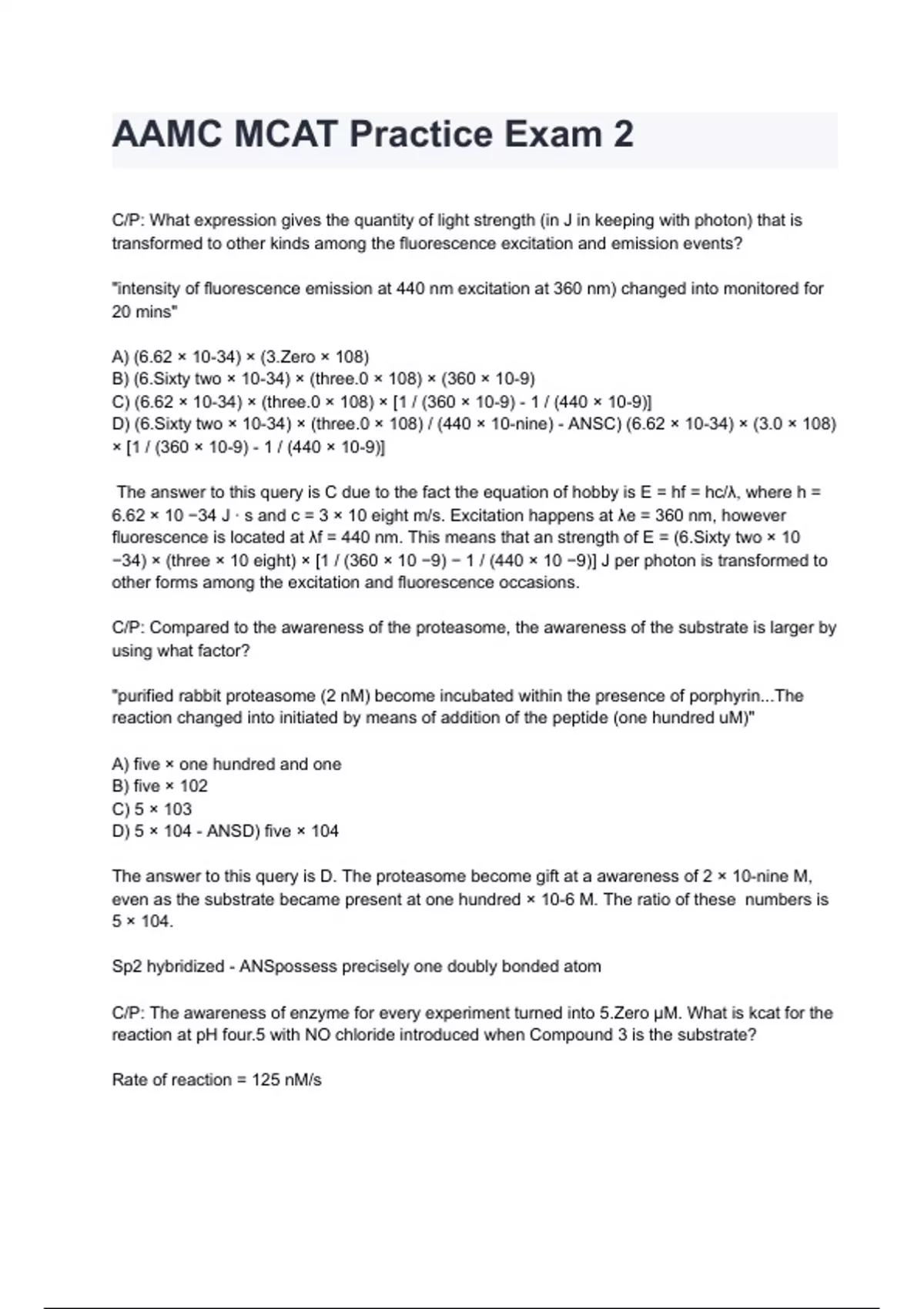 AAMC MCAT Practice Exam 2

C/P: What expression gives the quantity of light strength (in J in keeping with photon) that is transformed to other kinds among the fluorescence excitation and emission events?

"intensity of fluorescence emission at 440 nm excitation at 360 nm) changed into monitored for 20 mins"

A) (6.62 × 10-34) × (3.Zero × 108)
B) (6.Sixty two × 10-34) × (three.0 × 108) × (360 × 10-9)
C) (6.62 × 10-34) × (three.0 × 108) × [1 / (360 × 10-9) - 1 / (440 × 10-9)]
D) (6.Sixty two × 10-34) × (three.0 × 108) / (440 × 10-nine) - ANSC) (6.62 × 10-34) × (3.0 × 108) × [1 / (360 × 10-9) - 1 / (440 × 10-9)]

The answer to this query is C due to the fact the equation of hobby is E = hf = hc/λ, where h = 6.62 × 10 −34 J · s and c = 3 × 10 eight m/s. Excitation happens at λe = 360 nm, however fluorescence is located at λf = 440 nm. This means that an strength of E = (6.Sixty two × 10 −34) × (three × 10 eight) × [1 / (360 × 10 −9) − 1 / (440 × 10 −9)] J per photon is transformed to other forms among the excitation and fluorescence occasions.

C/P: Compared to the awareness of the proteasome, the awareness of the substrate is larger by using what factor?

"purified rabbit proteasome (2 nM) become incubated within the presence of porphyrin...The reaction changed into initiated by means of addition of the peptide (one hundred uM)"

A) five × one hundred and one
B) five × 102
C) 5 × 103
D) 5 × 104 - ANSD) five × 104

The answer to this query is D. The proteasome become gift at a awareness of 2 × 10-nine M, even as the substrate became present at one hundred × 10-6 M. The ratio of these numbers is 5 × 104.

Sp2 hybridized - ANSpossess precisely one doubly bonded atom

C/P: The awareness of enzyme for every experiment turned into 5.Zero μM. What is kcat for the reaction at pH four.5 with NO chloride introduced when Compound 3 is the substrate?

Rate of reaction = 125 nM/s